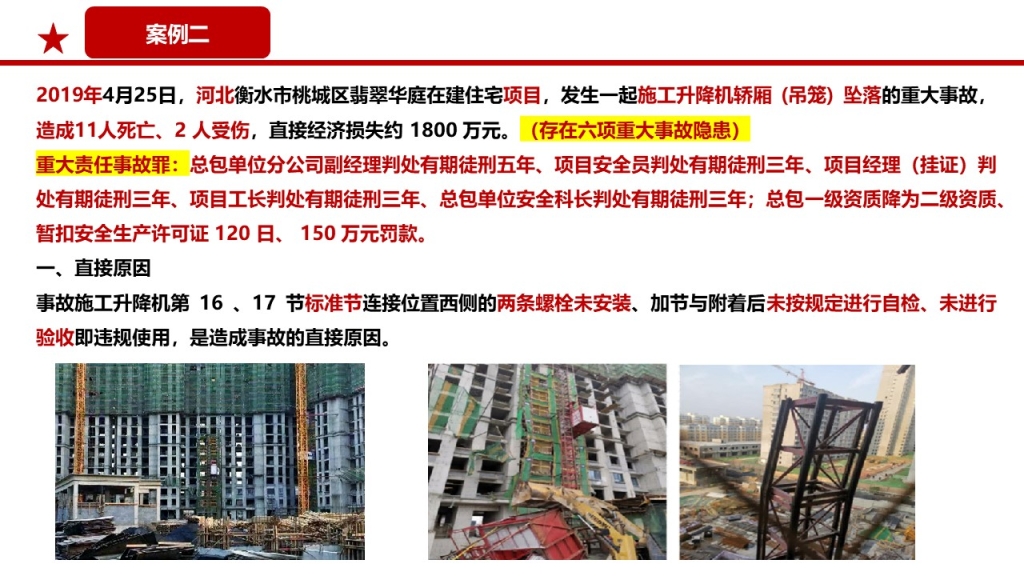 案例二

2019年4月25日，河北衡水市桃城区翡翠华庭在建住宅项目，发生一起施工升降机轿厢（吊笼）坠落的重大事故，造成11人死亡、2 人受伤，直接经济损失约 1800 万元。（存在六项重大事故隐患）

重大责任事故罪：总包单位分公司副经理判处有期徒刑五年、项目安全员判处有期徒刑三年、项目经理（挂证）判处有期徒刑三年、项目工长判处有期徒刑三年、总包单位安全科长判处有期徒刑三年；总包一级资质降为二级资质、暂扣安全生产许可证 120 日、 150 万元罚款。

一、直接原因

事故施工升降机第 16 、17 节标准节连接位置西侧的两条螺栓未安装、加节与附着后未按规定进行自检、未进行验收即违规使用，是造成事故的直接原因。